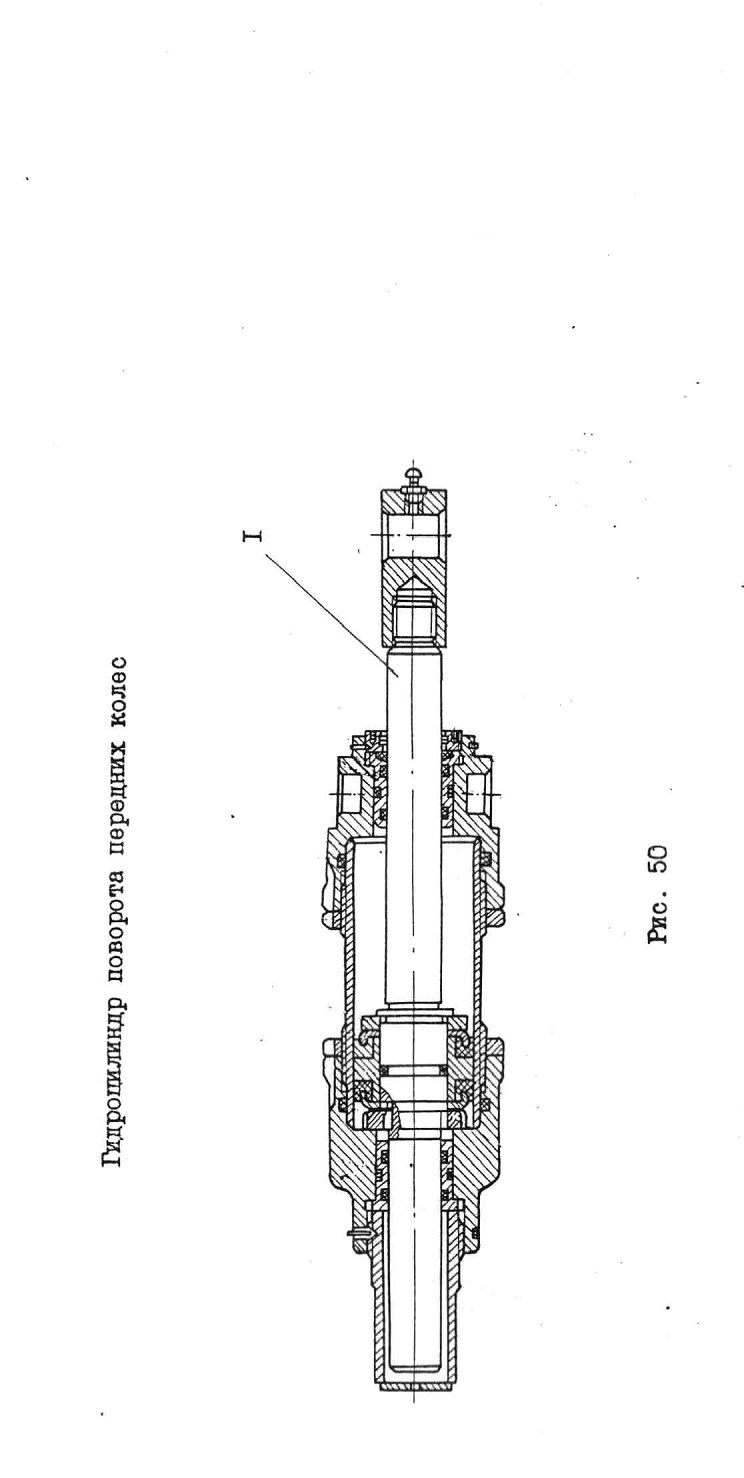 Гидроцилиндр поворота передних колес

I

Рис. 50